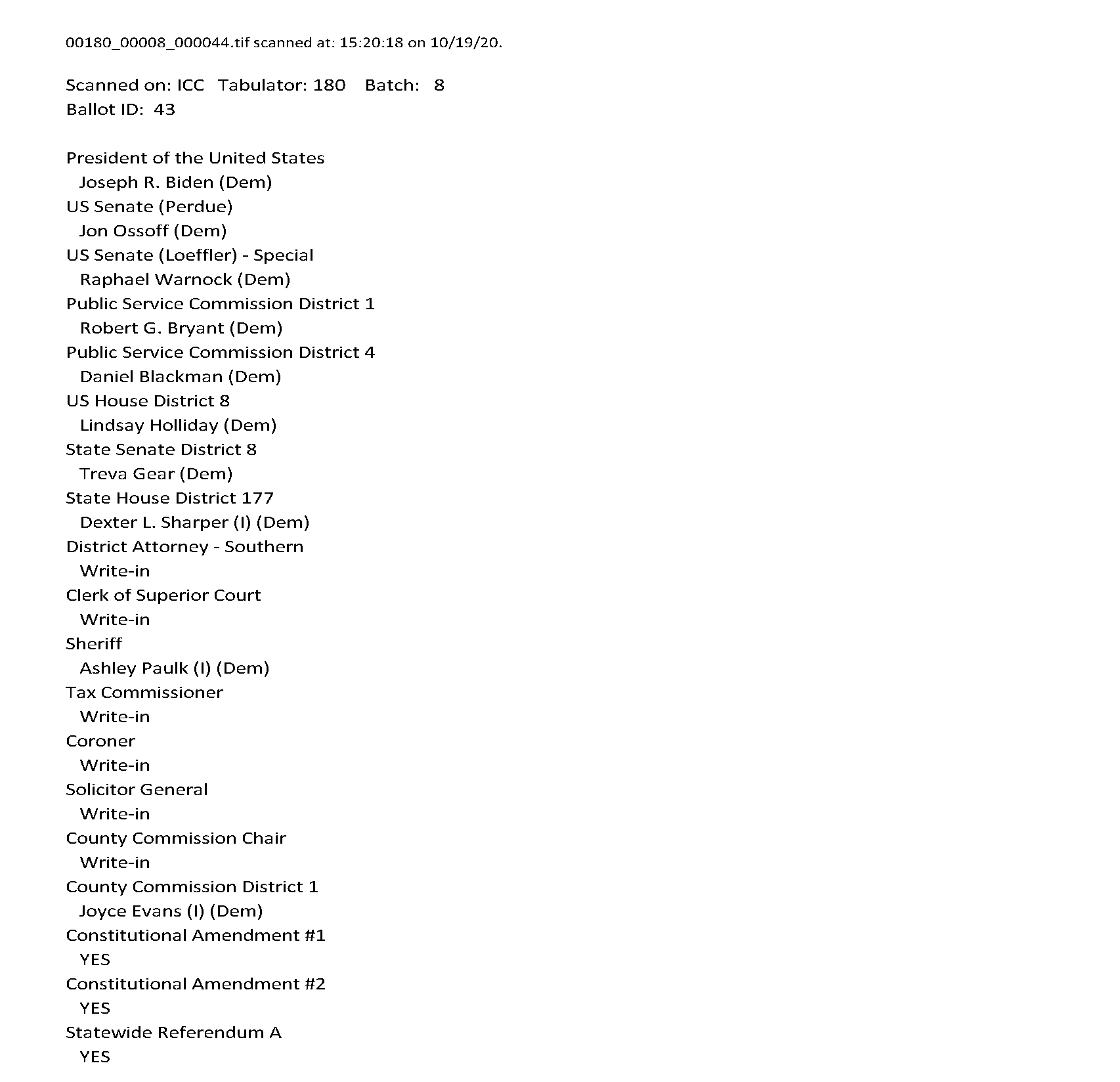 00180_00008_000044.tif scanned at: 15:20:18 on 10/19/20.

Scanned on: ICC Tabulator: 180 Batch: 8
Ballot ID: 43

President of the United States
Joseph R. Biden (Dem)
US Senate (Perdue)
Jon Ossoff (Dem)
US Senate (Loeffler) - Special
Raphael Warnock (Dem)
Public Service Commission District 1
Robert G. Bryant (Dem)
Public Service Commission District 4
Daniel Blackman (Dem)
US House District 8
Lindsay Holliday (Dem)
State Senate District 8
Treva Gear (Dem)
State House District 177
Dexter L. Sharper (I) (Dem)
District Attorney - Southern
Write-in
Clerk of Superior Court
Write-in
Sheriff
Ashley Paulk (I) (Dem)
Tax Commissioner
Write-in
Coroner
Write-in
Solicitor General
Write-in
County Commission Chair
Write-in
County Commission District 1
Joyce Evans (I) (Dem)
Constitutional Amendment #1
YES
Constitutional Amendment #2
YES
Statewide Referendum A
YES